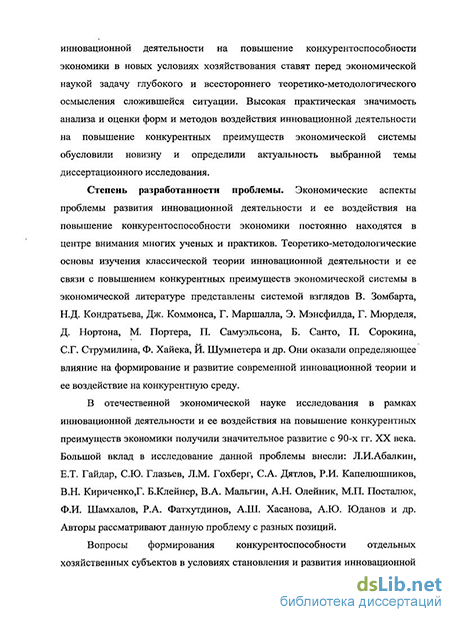 инновационной деятельности на повышение конкурентоспособности экономики в новых условиях хозяйствования ставят перед экономической наукой задачу глубокого и всестороннего теоретико-методологического осмысления сложившейся ситуации. Высокая практическая значимость анализа и оценки форм и методов воздействия инновационной деятельности на повышение конкурентных преимуществ экономической системы обусловили новизну и определили актуальность выбранной темы диссертационного исследования.

Степень разработанности проблемы. Экономические аспекты проблемы развития инновационной деятельности и ее воздействия на повышение конкурентоспособности экономики постоянно находятся в центре внимания многих ученых и практиков. Теоретико-методологические основы изучения классической теории инновационной деятельности и ее связи с повышением конкурентных преимуществ экономической системы в экономической литературе представлены системой взглядов В. Зомбарта, Н.Д. Кондратьева, Дж. Коммонса, Г. Маршалла, Э. Мэнсфилда, Г. Мюрделя, Д. Нортона, М. Портера, П. Самуэльсона, Б. Санто, П. Сорокина, С.Г. Струмилина, Ф. Хайека, Й. Шумпетера и др. Они оказали определяющее влияние на формирование и развитие современной инновационной теории и ее воздействие на конкурентную среду.

В отечественной экономической науке исследования в рамках инновационной деятельности и ее воздействия на повышение конкурентных преимуществ экономики получили значительное развитие с 90-х гг. XX века. Большой вклад в исследование данной проблемы внесли: Л.И.Абалкин, Е.Т. Гайдар, С.Ю. Глазьев, Л.М. Гохберг, С.А. Дятлов, Р.И. Капелюшников, В.Н. Кириченко,Г. Б.Клейнер, В.А. Мальгин, А.Н. Олейник, М.П. Посталюк, Ф.И. Шамхалов, Р.А. Фатхутдинов, А.Ш. Хасанова, А.Ю. Юданов и др. Авторы рассматривают данную проблему с разных позиций.

Вопросы формирования конкурентоспособности отдельных хозяйственных субъектов в условиях становления и развития инновационной

dsLib.net
библиотека диссертаций